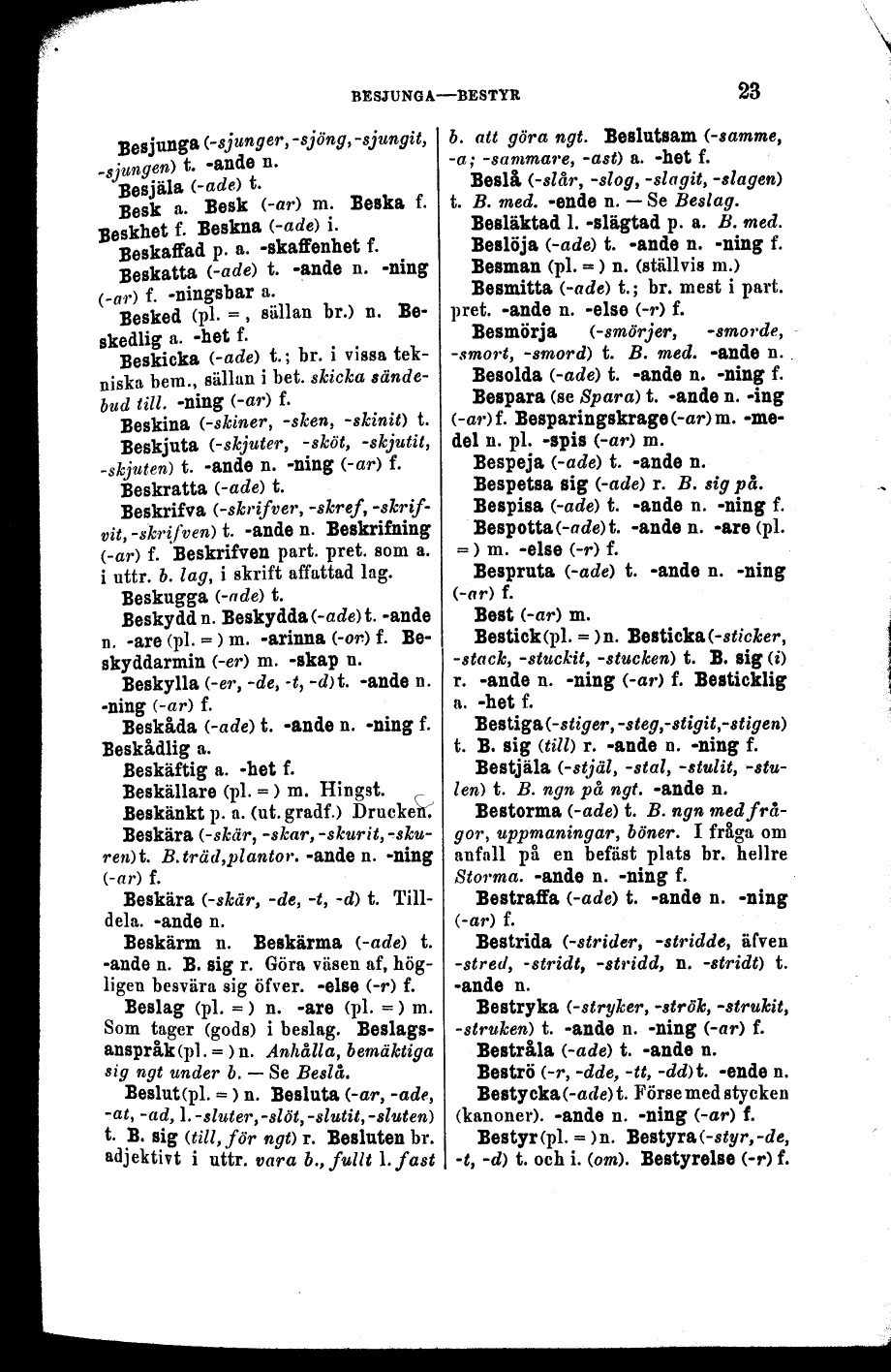 BESJUNGA—BESTYR

23

Besjunga (-sjunger, -sjöng, -sjungit, -sjungen) t. -ande n.
Besjäla (-ade) t.
Besk a. Besk (-ar) m. Beska f. Beskhet f. Beskna (-ade) i.
Beskaffad p. a. -skaffenhet f.
Beskatta (-ade) t. -ande n. -ning (-ar) f. -ningsbar a.
Besked (pl. =, sällan br.) n. Beskedlig a. -het f.
Beskicka (-ade) t.; br. i vissa tekniska bem., sällan i bet. skicka sändebud till. -ning (-ar) f.
Beskina (-skiner, -sken, -skinit) t.
Beskjuta (-skjuter, -sköt, -skjutit, -skjuten) t. -ande n. -ning (-ar) f.
Beskratta (-ade) t.
Beskrifva (-skrifver, -skref, -skrifvit, -skrifven) t. -ande n. Beskrifning (-ar) f. Beskrifven part. pret. som a. i uttr. b. lag, i skrift affattad lag.
Beskugga (-ade) t.
Beskydd n. Beskydda (-ade) t. -ande n. -are (pl. =) m. -arinna (-or) f. Beskyddarmin (-er) m. -skap n.
Beskylla (-er, -de, -t, -d) t. -ande n. -ning (-ar) f.
Beskåda (-ade) t. -ande n. -ning f. Beskådlig a.
Beskäftig a. -het f.
Beskällare (pl. =) m. Hingst.
Beskänkt p. a. (ut. gradf.) Drucken.
Beskära (-skär, -skar, -skurit, -skuren) t. B. träd, plantor. -ande n. -ning (-ar) f.
Beskära (-skär, -de, -t, -d) t. Tilldela. -ande n.
Beskärm n. Beskärma (-ade) t. -ande n. B. sig r. Göra väsen af, högligen besvära sig öfver. -else (-r) f.
Beslag (pl. =) n. -are (pl. =) m. Som tager (gods) i beslag. Beslagsanspråk (pl. =) n. Anhålla, bemäktiga sig ngt under b. — Se Beslå.
Beslut (pl. =) n. Besluta (-ar, -ade, -at, -ad, l. -sluter, -slöt, -slutit, -sluten) t. B. sig (till, för ngt) r. Besluten br. adjektivt i uttr. vara b., fullt l. fast b. att göra ngt. Beslutsam (-samme, -a; -sammare, -ast) a. -het f.
Beslå (-slår, -slog, -slagit, -slagen) t. B. med. -ende n. — Se Beslag.
Besläktad l. -slägtad p. a. B. med.
Beslöja (-ade) t. -ande n. -ning f.
Besman (pl. =) n. (ställvis m.)
Besmitta (-ade) t.; br. mest i part. pret. -ande n. -else (-r) f.
Besmörja (-smörjer, -smorde, -smort, -smord) t. B. med. -ande n.
Besolda (-ade) t. -ande n. -ning f.
Bespara (se Spara) t. -ande n. -ing (-ar) f. Besparingskrage (-ar) m. -medel n. pl. -spis (-ar) m.
Bespeja (-ade) t. -ande n.
Bespetsa sig (-ade) r. B. sig på.
Bespisa (-ade) t. -ande n. -ning f.
Bespotta (-ade) t. -ande n. -are (pl. =) m. -else (-r) f.
Bespruta (-ade) t. -ande n. -ning (-ar) f.
Best (-ar) m.
Bestick (pl. =) n. Besticka (-sticker, -stack, -stuckit, -stucken) t. B. sig (i) r. -ande n. -ning (-ar) f. Besticklig a. -het f.
Bestiga (-stiger, -steg, -stigit, -stigen) t. B. sig (till) r. -ande n. -ning f.
Bestjäla (-stjäl, -stal, -stulit, -stulen) t. B. ngn på ngt. -ande n.
Bestorma (-ade) t. B. ngn med frågor, uppmaningar, böner. I fråga om anfall på en befäst plats br. hellre Storma. -ande n. -ning f.
Bestraffa (-ade) t. -ande n. -ning (-ar) f.
Bestrida (-strider, -stridde, äfven -stred, -stridt, -stridd, n. -stridt) t. -ande n.
Bestryka (-stryker, -strök, -strukit, -struken) t. -ande n. -ning (-ar) f.
Bestråla (-ade) t. -ande n.
Beströ (-r, -dde, -tt, -dd) t. -ende n.
Bestycka (-ade) t. Förse med stycken (kanoner). -ande n. -ning (-ar) f.
Bestyr (pl. =) n. Bestyra (-styr, -de, -t, -d) t. och i. (om). Bestyrelse (-r) f.